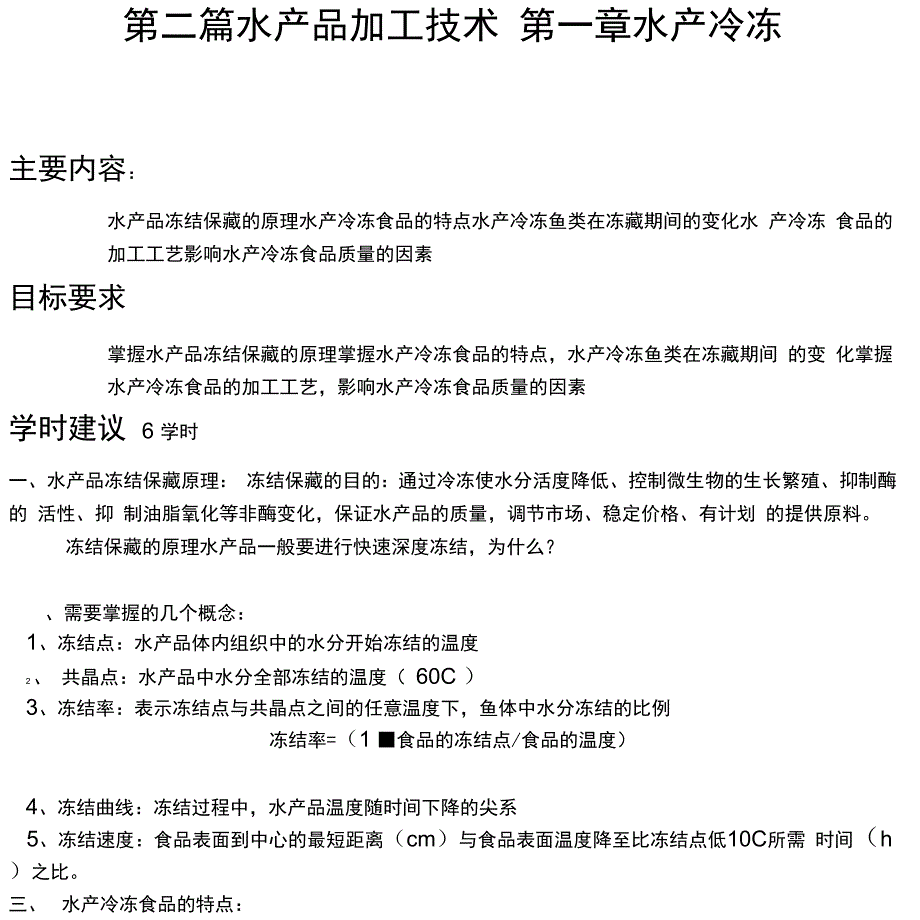 第二篇水产品加工技术 第一章水产冷冻

主要内容：

水产品冻结保藏的原理水产冷冻食品的特点水产冷冻鱼类在冻藏期间的变化水 产冷冻 食品的加工工艺影响水产冷冻食品质量的因素

目标要求

掌握水产品冻结保藏的原理掌握水产冷冻食品的特点，水产冷冻鱼类在冻藏期间 的变 化掌握水产冷冻食品的加工工艺，影响水产冷冻食品质量的因素

学时建议 6 学时

一、水产品冻结保藏原理： 冻结保藏的目的：通过冷冻使水分活度降低、控制微生物的生长繁殖、抑制酶的 活性、抑 制油脂氧化等非酶变化，保证水产品的质量，调节市场、稳定价格、有计划 的提供原料。

冻结保藏的原理水产品一般要进行快速深度冻结，为什么？

、需要掌握的几个概念：

1、冻结点：水产品体内组织中的水分开始冻结的温度

2、 共晶点：水产品中水分全部冻结的温度（ 60C ）

3、冻结率：表示冻结点与共晶点之间的任意温度下，鱼体中水分冻结的比例

冻结率=（1 ■食品的冻结点/食品的温度）

4、冻结曲线：冻结过程中，水产品温度随时间下降的尖系

5、冻结速度：食品表面到中心的最短距离（cm）与食品表面温度降至比冻结点低10C所需 时间（h ）之比。

三、 水产冷冻食品的特点：